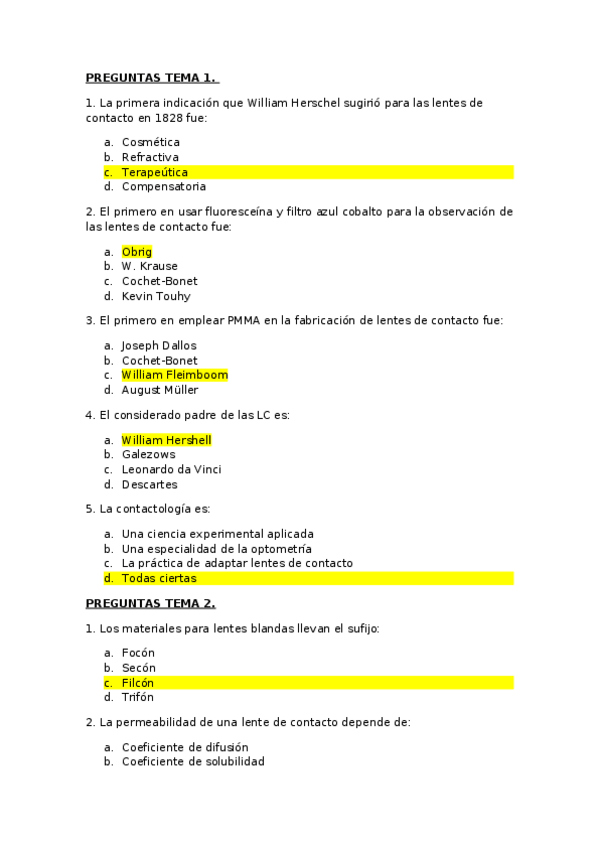 PREGUNTAS TEMA 1.

1. La primera indicación que William Herschel sugirió para las lentes de contacto en 1828 fue:

a. Cosmética
b. Refractiva
c. Terapeútica
d. Compensatoria

2. El primero en usar fluoresceína y filtro azul cobalto para la observación de las lentes de contacto fue:

a. Obrig
b. W. Krause
c. Cochet-Bonet
d. Kevin Touhy

3. El primero en emplear PMMA en la fabricación de lentes de contacto fue:

a. Joseph Dallos
b. Cochet-Bonet
c. William Fleimboom
d. August Müller

4. El considerado padre de las LC es:

a. William Hershell
b. Galezows
c. Leonardo da Vinci
d. Descartes

5. La contactología es:

a. Una ciencia experimental aplicada
b. Una especialidad de la optometría
c. La práctica de adaptar lentes de contacto
d. Todas ciertas

PREGUNTAS TEMA 2.

1. Los materiales para lentes blandas llevan el sufijo:

a. Focón
b. Secón
c. Filcón
d. Trifón

2. La permeabilidad de una lente de contacto depende de:

a. Coeficiente de difusión
b. Coeficiente de solubilidad